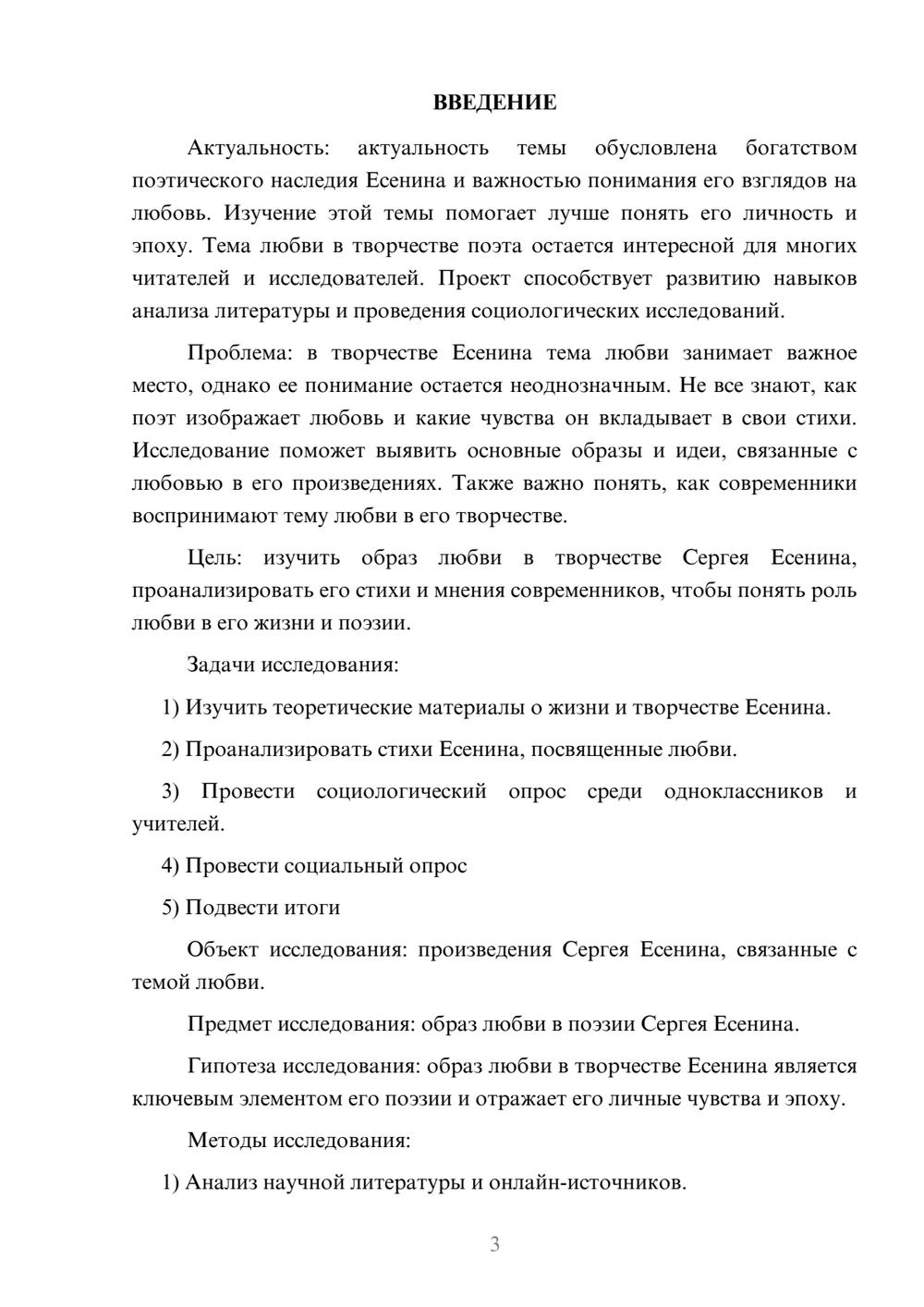 ВВЕДЕНИЕ

Актуальность: актуальность темы обусловлена богатством поэтического наследия Есенина и важностью понимания его взглядов на любовь. Изучение этой темы помогает лучше понять его личность и эпоху. Тема любви в творчестве поэта остается интересной для многих читателей и исследователей. Проект способствует развитию навыков анализа литературы и проведения социологических исследований.

Проблема: в творчестве Есенина тема любви занимает важное место, однако ее понимание остается неоднозначным. Не все знают, как поэт изображает любовь и какие чувства он вкладывает в свои стихи. Исследование поможет выявить основные образы и идеи, связанные с любовью в его произведениях. Также важно понять, как современники воспринимают тему любви в его творчестве.

Цель: изучить образ любви в творчестве Сергея Есенина, проанализировать его стихи и мнения современников, чтобы понять роль любви в его жизни и поэзии.

Задачи исследования:

1) Изучить теоретические материалы о жизни и творчестве Есенина.

2) Проанализировать стихи Есенина, посвященные любви.

3) Провести социологический опрос среди одноклассников и учителей.

4) Провести социальный опрос

5) Подвести итоги

Объект исследования: произведения Сергея Есенина, связанные с темой любви.

Предмет исследования: образ любви в поэзии Сергея Есенина.

Гипотеза исследования: образ любви в творчестве Есенина является ключевым элементом его поэзии и отражает его личные чувства и эпоху.

Методы исследования:

1) Анализ научной литературы и онлайн-источников.

3